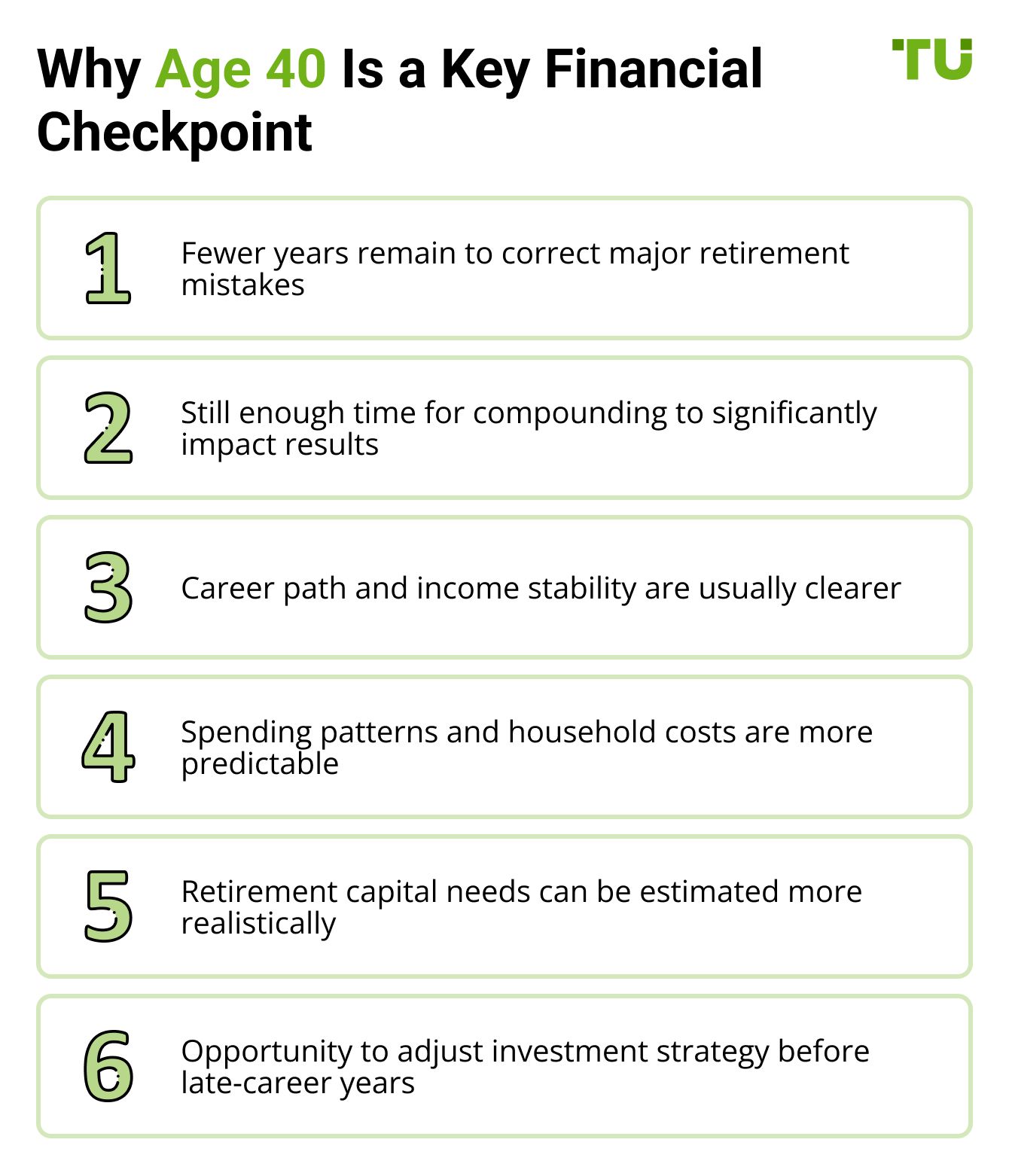 Why Age 40 Is a Key Financial Checkpoint

TU

1 Fewer years remain to correct major retirement mistakes

2 Still enough time for compounding to significantly impact results

3 Career path and income stability are usually clearer

4 Spending patterns and household costs are more predictable

5 Retirement capital needs can be estimated more realistically

6 Opportunity to adjust investment strategy before late-career years